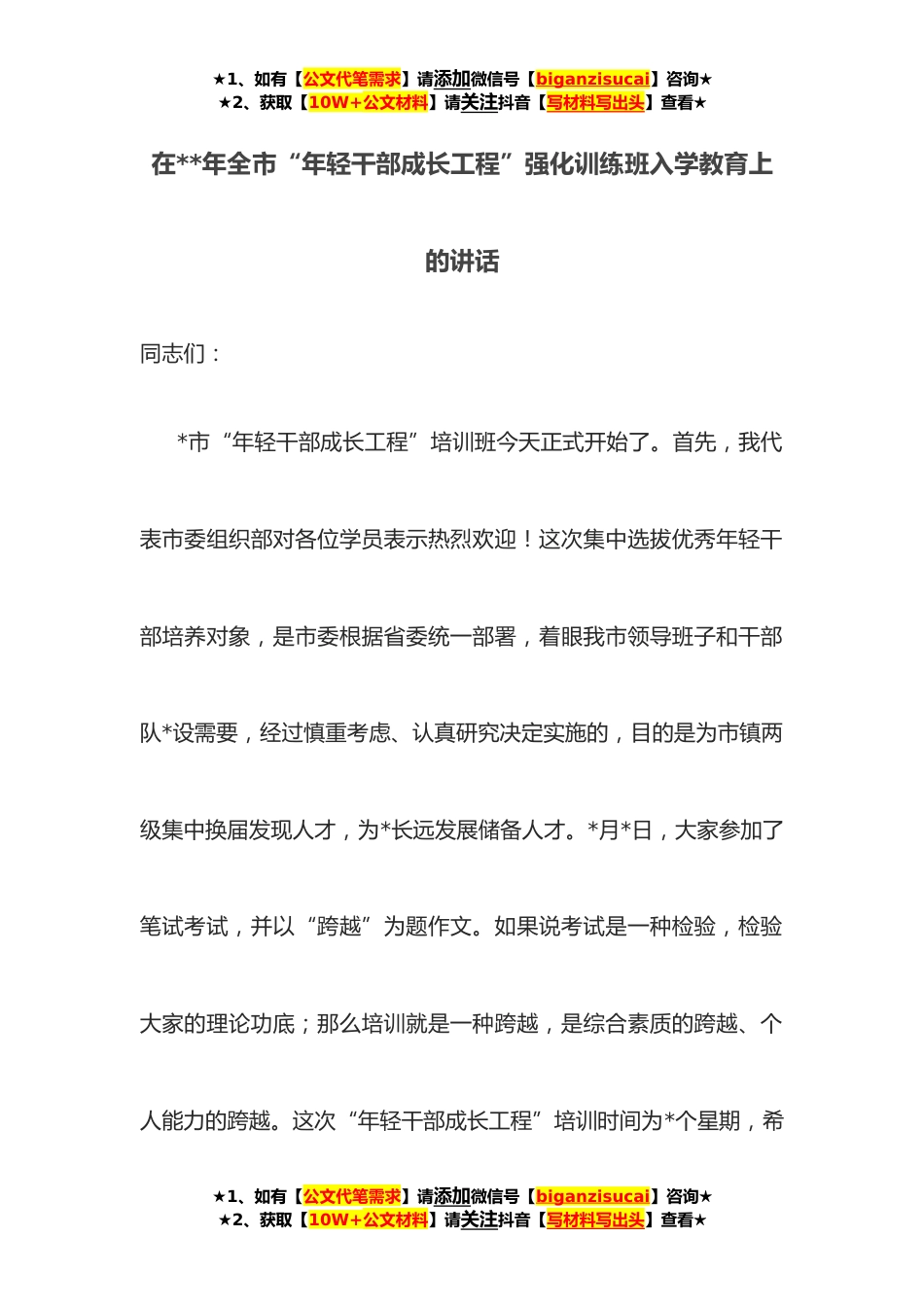 ★1、如有【公文代笔需求】请添加微信号【biganzisucai】咨询★
★2、获取【10W+公文材料】请关注抖音【写材料写出头】查看★

在**年全市“年轻干部成长工程”强化训练班入学教育上的讲话

同志们：

*市“年轻干部成长工程”培训班今天正式开始了。首先，我代表市委组织部对各位学员表示热烈欢迎！这次集中选拔优秀年轻干部培养对象，是市委根据省委统一部署，着眼我市领导班子和干部队*设需要，经过慎重考虑、认真研究决定实施的，目的是为市镇两级集中换届发现人才，为*长远发展储备人才。*月*日，大家参加了笔试考试，并以“跨越”为题作文。如果说考试是一种检验，检验大家的理论功底；那么培训就是一种跨越，是综合素质的跨越、个人能力的跨越。这次“年轻干部成长工程”培训时间为*个星期，希

★1、如有【公文代笔需求】请添加微信号【biganzisucai】咨询★
★2、获取【10W+公文材料】请关注抖音【写材料写出头】查看★